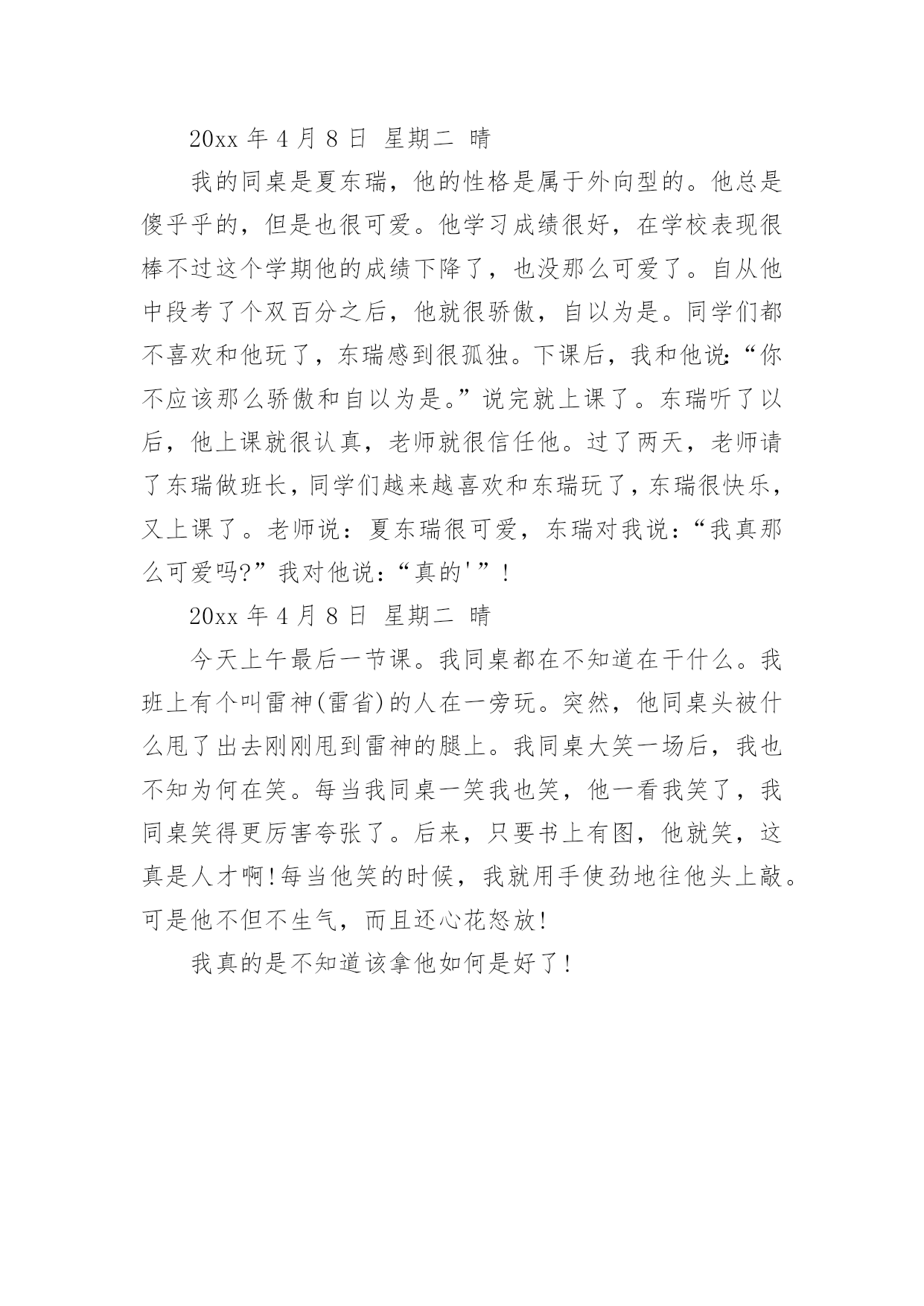 20xx 年 4 月 8 日 星期二 晴

我的同桌是夏东瑞，他的性格是属于外向型的。他总是傻乎乎的，但是也很可爱。他学习成绩很好，在学校表现很棒不过这个学期他的成绩下降了，也没那么可爱了。自从他中段考了个双百分之后，他就很骄傲，自以为是。同学们都不喜欢和他玩了，东瑞感到很孤独。下课后，我和他说:“你不应该那么骄傲和自以为是。”说完就上课了。东瑞听了以后，他上课就很认真，老师就很信任他。过了两天，老师请了东瑞做班长，同学们越来越喜欢和东瑞玩了，东瑞很快乐，又上课了。老师说：夏东瑞很可爱，东瑞对我说：“我真那么可爱吗?”我对他说：“真的'”！

20xx 年 4 月 8 日 星期二 晴

今天上午最后一节课。我同桌都在不知道在干什么。我班上有个叫雷神(雷省)的人在一旁玩。突然，他同桌头被什么甩了出去刚刚甩到雷神的腿上。我同桌大笑一场后，我也不知为何在笑。每当我同桌一笑我也笑，他一看我笑了，我同桌笑得更厉害夸张了。后来，只要书上有图，他就笑，这真是人才啊!每当他笑的时候，我就用手使劲地往他头上敲。可是他不但不生气，而且还心花怒放!

我真的是不知道该拿他如何是好了!